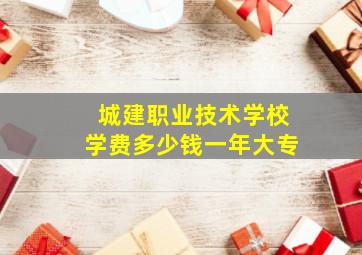 城建职业技术学校
学费多少钱一年大专